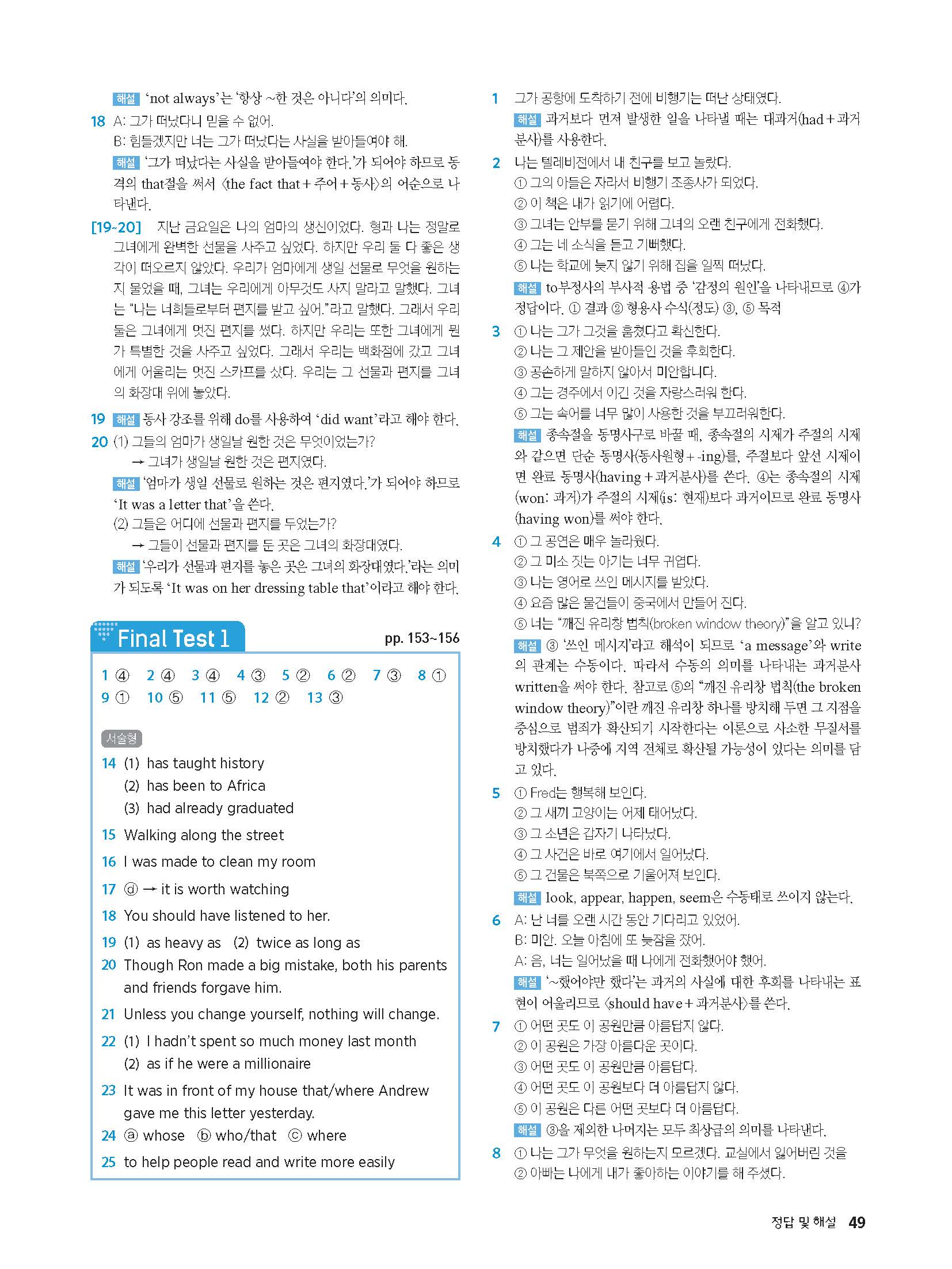 해설 'not always'는 '항상 ~한 것은 아니다'의 의미다.

18 A: 그가 떠났다니 믿을 수 없어.
B: 힘들겠지만 너는 그가 떠났다는 사실을 받아들여야 해.
해설 '그가 떠났다는 사실을 받아들여야 한다.'가 되어야 하므로 동격의 that절을 써서 〈the fact that + 주어 + 동사〉의 어순으로 나타낸다.

[19~20] 지난 금요일은 나의 엄마의 생신이었다. 형과 나는 정말로 그녀에게 완벽한 선물을 사주고 싶었다. 하지만 우리 둘 다 좋은 생각이 떠오르지 않았다. 우리가 엄마에게 생일 선물로 무엇을 원하는지 물었을 때, 그녀는 우리에게 아무것도 사지 말라고 말했다. 그녀는 "나는 너희들로부터 편지를 받고 싶어."라고 말했다. 그래서 우리 둘은 그녀에게 멋진 편지를 썼다. 하지만 우리는 또한 그녀에게 뭔가 특별한 것을 사주고 싶었다. 그래서 우리는 백화점에 갔고 그녀에게 어울리는 멋진 스카프를 샀다. 우리는 그 선물과 편지를 그녀의 화장대 위에 놓았다.

19 해설 동사 강조를 위해 do를 사용하여 'did want'라고 해야 한다.

20 (1) 그들의 엄마가 생일날 원한 것은 무엇이었는가?
→ 그녀가 생일날 원한 것은 편지였다.
해설 '엄마가 생일 선물로 원하는 것은 편지였다.'가 되어야 하므로 'It was a letter that'을 쓴다.
(2) 그들은 어디에 선물과 편지를 두었는가?
→ 그들이 선물과 편지를 둔 곳은 그녀의 화장대였다.
해설 '우리가 선물과 편지를 놓은 곳은 그녀의 화장대였다.'라는 의미가 되도록 'It was on her dressing table that'이라고 해야 한다.

Final Test 1 pp. 153~156

1 ④ 2 ④ 3 ④ 4 ③ 5 ② 6 ② 7 ③ 8 ①
9 ① 10 ⑤ 11 ⑤ 12 ② 13 ③

서술형
14 (1) has taught history
(2) has been to Africa
(3) had already graduated
15 Walking along the street
16 I was made to clean my room
17 ⓓ → it is worth watching
18 You should have listened to her.
19 (1) as heavy as (2) twice as long as
20 Though Ron made a big mistake, both his parents and friends forgave him.
21 Unless you change yourself, nothing will change.
22 (1) I hadn't spent so much money last month
(2) as if he were a millionaire
23 It was in front of my house that/where Andrew gave me this letter yesterday.
24 ⓐ whose ⓑ who/that ⓒ where
25 to help people read and write more easily

1 그가 공항에 도착하기 전에 비행기는 떠난 상태였다.
해설 과거보다 먼저 발생한 일을 나타낼 때는 대과거(had + 과거분사)를 사용한다.

2 나는 텔레비전에서 내 친구를 보고 놀랐다.
① 그의 아들은 자라서 비행기 조종사가 되었다.
② 이 책은 내가 읽기에 어렵다.
③ 그녀는 안부를 묻기 위해 그녀의 오랜 친구에게 전화했다.
④ 그는 네 소식을 듣고 기뻐했다.
⑤ 나는 학교에 늦지 않기 위해 집을 일찍 떠났다.
해설 to부정사의 부사적 용법 중 '감정의 원인'을 나타내므로 ④가 정답이다. ① 결과 ② 형용사 수식(정도) ③, ⑤ 목적

3 ① 나는 그가 그것을 훔쳤다고 확신한다.
② 나는 그 제안을 받아들인 것을 후회한다.
③ 공손하게 말하지 않아서 미안합니다.
④ 그는 경주에서 이긴 것을 자랑스러워 한다.
⑤ 그는 속어를 너무 많이 사용한 것을 부끄러워한다.
해설 종속절을 동명사구로 바꿀 때, 종속절의 시제가 주절의 시제와 같으면 단순 동명사(동사원형 + -ing)를, 주절보다 앞선 시제이면 완료 동명사(having + 과거분사)를 쓴다. ④는 종속절의 시제(won: 과거)가 주절의 시제(is: 현재)보다 과거이므로 완료 동명사(having won)를 써야 한다.

4 ① 그 공연은 매우 놀라웠다.
② 그 미소 짓는 아기는 너무 귀엽다.
③ 나는 영어로 쓰인 메시지를 받았다.
④ 요즘 많은 물건들이 중국에서 만들어 진다.
⑤ 너는 "깨진 유리창 법칙(broken window theory)"을 알고 있니?
해설 ③ '쓰인 메시지'라고 해석이 되므로 'a message'와 write의 관계는 수동이다. 따라서 수동의 의미를 나타내는 과거분사 written을 써야 한다. 참고로 ⑤의 "깨진 유리창 법칙(the broken window theory)"이란 깨진 유리창 하나를 방치해 두면 그 지점을 중심으로 범죄가 확산되기 시작한다는 이론으로 사소한 무질서를 방치했다가 나중에 지역 전체로 확산될 가능성이 있다는 의미를 담고 있다.

5 ① Fred는 행복해 보인다.
② 그 새끼 고양이는 어제 태어났다.
③ 그 소년은 갑자기 나타났다.
④ 그 사건은 바로 여기에서 일어났다.
⑤ 그 건물은 북쪽으로 기울어져 보인다.
해설 look, appear, happen, seem은 수동태로 쓰이지 않는다.

6 A: 난 너를 오랜 시간 동안 기다리고 있었어.
B: 미안. 오늘 아침에 또 늦잠을 잤어.
A: 음, 너는 일어났을 때 나에게 전화했어야 했어.
해설 '~했어야만 했다'는 과거의 사실에 대한 후회를 나타내는 표현이 어울리므로 〈should have + 과거분사〉를 쓴다.

7 ① 어떤 곳도 이 공원만큼 아름답지 않다.
② 이 공원은 가장 아름다운 곳이다.
③ 어떤 곳도 이 공원만큼 아름답다.
④ 어떤 곳도 이 공원보다 더 아름답지 않다.
⑤ 이 공원은 다른 어떤 곳보다 더 아름답다.
해설 ③을 제외한 나머지는 모두 최상급의 의미를 나타낸다.

8 ① 나는 그가 무엇을 원하는지 모르겠다. 교실에서 잃어버린 것을
② 아빠는 나에게 내가 좋아하는 이야기를 해 주셨다.

정답 및 해설 49